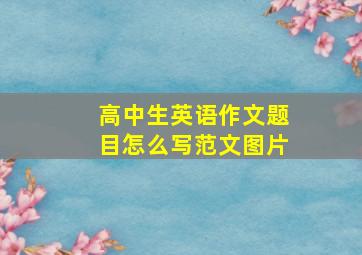 高中生英语作文题目怎么写范文图片